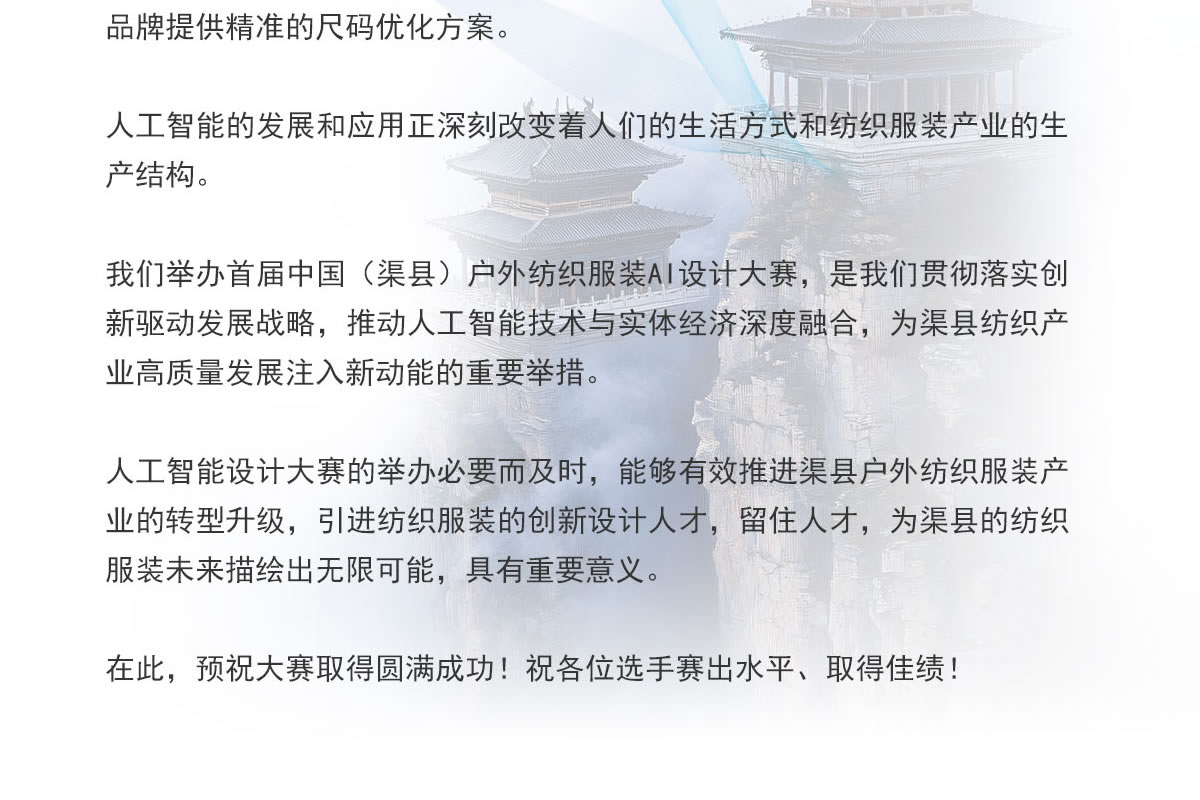 品牌提供精准的尺码优化方案。

人工智能的发展和应用正深刻改变着人们的生活方式和纺织服装产业的生产结构。

我们举办首届中国（渠县）户外纺织服装AI设计大赛，是我们贯彻落实创新驱动发展战略，推动人工智能技术与实体经济深度融合，为渠县纺织产业高质量发展注入新动能的重要举措。

人工智能设计大赛的举办必要而及时，能够有效推进渠县户外纺织服装产业的转型升级，引进纺织服装的创新设计人才，留住人才，为渠县的纺织服装未来描绘出无限可能，具有重要意义。

在此，预祝大赛取得圆满成功！祝各位选手赛出水平、取得佳绩！